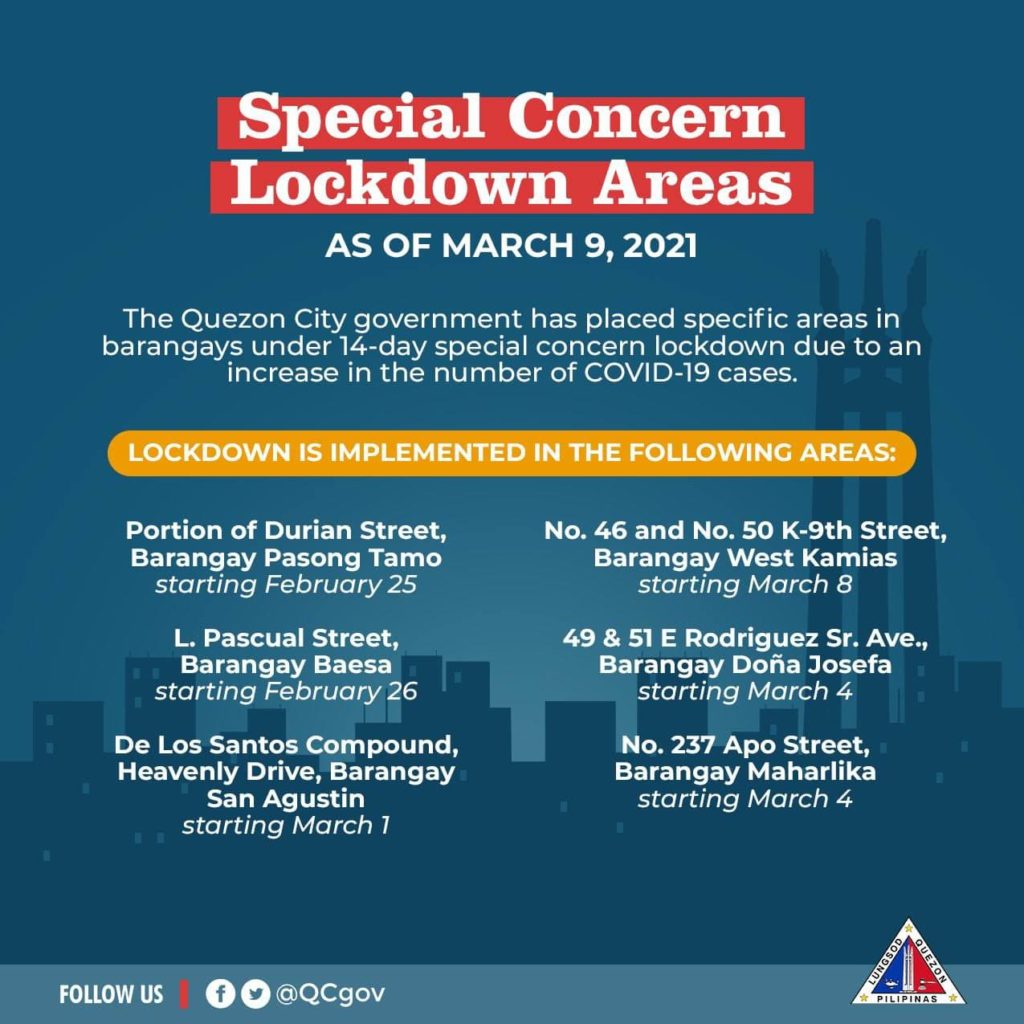 Special Concern
Lockdown Areas

AS OF MARCH 9, 2021

The Quezon City government has placed specific areas in barangays under 14-day special concern lockdown due to an increase in the number of COVID-19 cases.

LOCKDOWN IS IMPLEMENTED IN THE FOLLOWING AREAS:

Portion of Durian Street,
Barangay Pasong Tamo
starting February 25

L. Pascual Street,
Barangay Baesa
starting February 26

De Los Santos Compound,
Heavenly Drive, Barangay
San Agustin
starting March 1

No. 46 and No. 50 K-9th Street,
Barangay West Kamias
starting March 8

49 & 51 E Rodriguez Sr. Ave.,
Barangay Doña Josefa
starting March 4

No. 237 Apo Street,
Barangay Maharlika
starting March 4

FOLLOW US @QCgov

LUNGSOD QUEZON
PILIPINAS